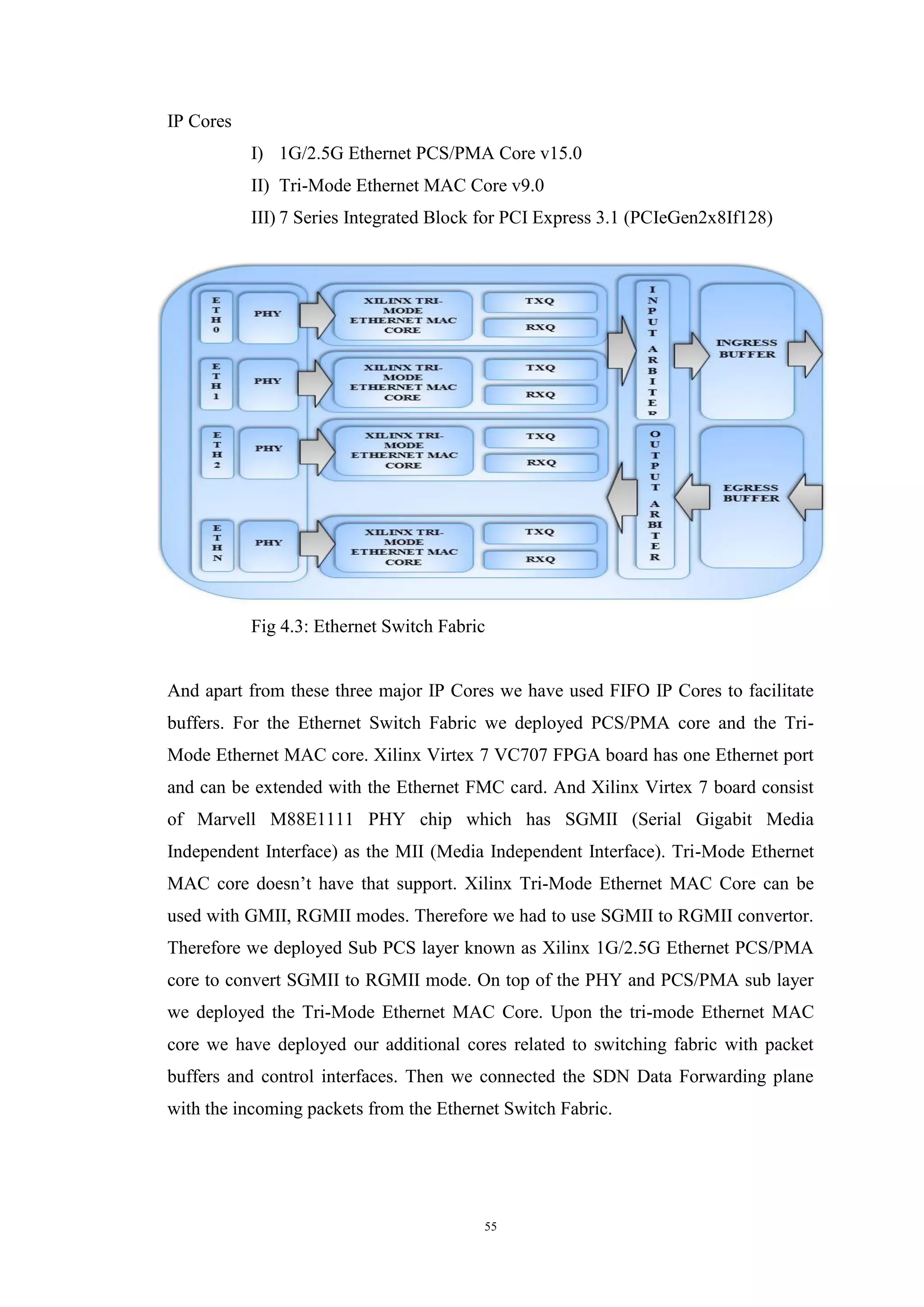 IP Cores

I) 1G/2.5G Ethernet PCS/PMA Core v15.0

II) Tri-Mode Ethernet MAC Core v9.0

III) 7 Series Integrated Block for PCI Express 3.1 (PCIeGen2x8If128)

ETH0
PHY
XILINX TRI-MODE ETHERNET MAC CORE
TXQ
RXQ

ETH1
PHY
XILINX TRI-MODE ETHERNET MAC CORE
TXQ
RXQ

ETH2
PHY
XILINX TRI-MODE ETHERNET MAC CORE
TXQ
RXQ

ETHN
PHY
XILINX TRI-MODE ETHERNET MAC CORE
TXQ
RXQ

INPUT ARBITER
OUTPUT ARBITER
INGRESS BUFFER
EGRESS BUFFER

Fig 4.3: Ethernet Switch Fabric

And apart from these three major IP Cores we have used FIFO IP Cores to facilitate buffers. For the Ethernet Switch Fabric we deployed PCS/PMA core and the Tri-Mode Ethernet MAC core. Xilinx Virtex 7 VC707 FPGA board has one Ethernet port and can be extended with the Ethernet FMC card. And Xilinx Virtex 7 board consist of Marvell M88E1111 PHY chip which has SGMII (Serial Gigabit Media Independent Interface) as the MII (Media Independent Interface). Tri-Mode Ethernet MAC core doesn’t have that support. Xilinx Tri-Mode Ethernet MAC Core can be used with GMII, RGMII modes. Therefore we had to use SGMII to RGMII convertor. Therefore we deployed Sub PCS layer known as Xilinx 1G/2.5G Ethernet PCS/PMA core to convert SGMII to RGMII mode. On top of the PHY and PCS/PMA sub layer we deployed the Tri-Mode Ethernet MAC Core. Upon the tri-mode Ethernet MAC core we have deployed our additional cores related to switching fabric with packet buffers and control interfaces. Then we connected the SDN Data Forwarding plane with the incoming packets from the Ethernet Switch Fabric.

55